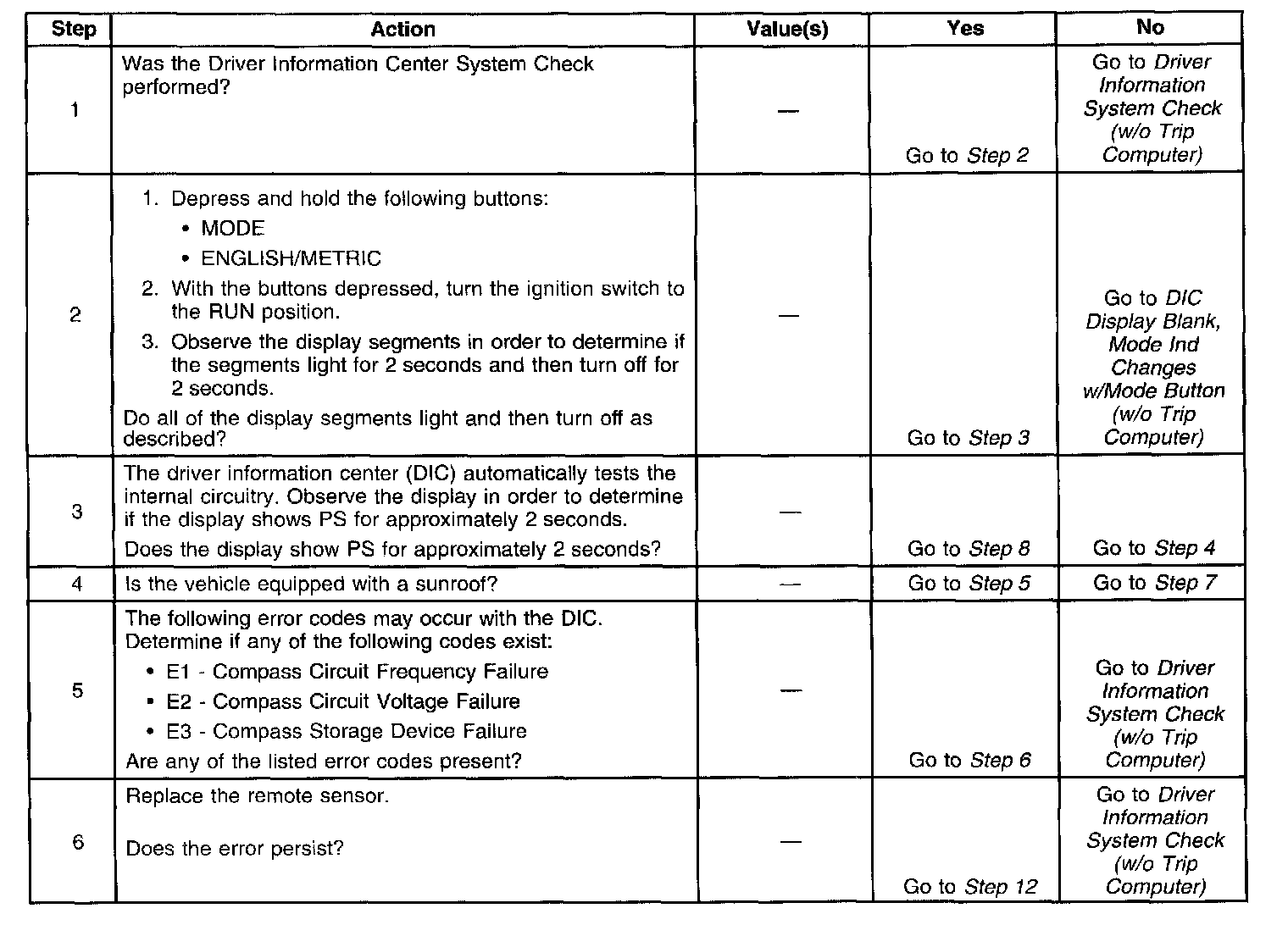 | Step | Action | Value(s) | Yes | No |
|---|---|---|---|---|
| 1 | Was the Driver Information Center System Check performed? | — | Go to Step 2 | Go to Driver Information System Check (w/o Trip Computer) |
| 2 | 1. Depress and hold the following buttons: • MODE • ENGLISH/METRIC 2. With the buttons depressed, turn the ignition switch to the RUN position. 3. Observe the display segments in order to determine if the segments light for 2 seconds and then turn off for 2 seconds. Do all of the display segments light and then turn off as described? | — | Go to Step 3 | Go to DIC Display Blank, Mode Ind Changes w/Mode Button (w/o Trip Computer) |
| 3 | The driver information center (DIC) automatically tests the internal circuitry. Observe the display in order to determine if the display shows PS for approximately 2 seconds. Does the display show PS for approximately 2 seconds? | — | Go to Step 8 | Go to Step 4 |
| 4 | Is the vehicle equipped with a sunroof? | — | Go to Step 5 | Go to Step 7 |
| 5 | The following error codes may occur with the DIC. Determine if any of the following codes exist: • E1 - Compass Circuit Frequency Failure • E2 - Compass Circuit Voltage Failure • E3 - Compass Storage Device Failure Are any of the listed error codes present? | — | Go to Step 6 | Go to Driver Information System Check (w/o Trip Computer) |
| 6 | Replace the remote sensor. Does the error persist? | — | Go to Step 12 | Go to Driver Information System Check (w/o Trip Computer) |